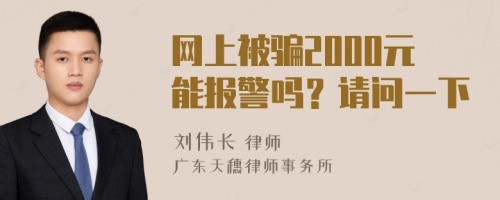 网上被骗2000元能报警吗？请问一下

刘伟长 律师

广东天穗律师事务所